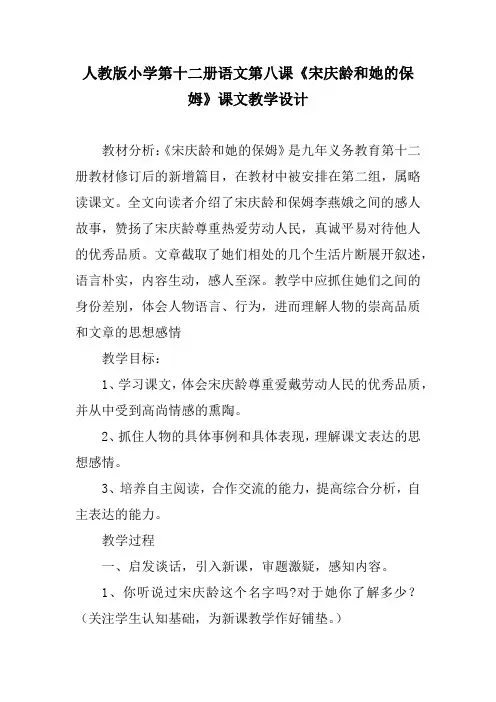 人教版小学第十二册语文第八课《宋庆龄和她的保姆》课文教学设计

教材分析:《宋庆龄和她的保姆》是九年义务教育第十二册教材修订后的新增篇目，在教材中被安排在第二组，属略读课文。全文向读者介绍了宋庆龄和保姆李燕娥之间的感人故事，赞扬了宋庆龄尊重热爱劳动人民，真诚平易对待他人的优秀品质。文章截取了她们相处的几个生活片断展开叙述，语言朴实，内容生动，感人至深。教学中应抓住她们之间的身份差别，体会人物语言、行为，进而理解人物的崇高品质和文章的思想感情

教学目标:

1、学习课文，体会宋庆龄尊重爱戴劳动人民的优秀品质，并从中受到高尚情感的熏陶。

2、抓住人物的具体事例和具体表现，理解课文表达的思想感情。

3、培养自主阅读，合作交流的能力，提高综合分析，自主表达的能力。

教学过程

一、启发谈话，引入新课，审题激疑，感知内容。

1、你听说过宋庆龄这个名字吗?对于她你了解多少？(关注学生认知基础，为新课教学作好铺垫。)